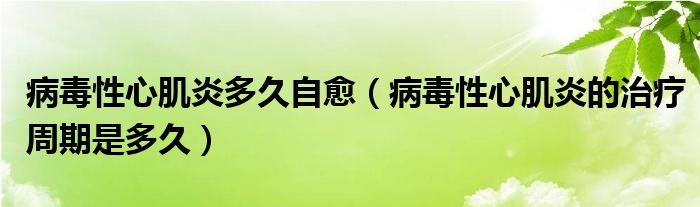 病毒性心肌炎多久自愈（病毒性心肌炎的治疗周期是多久）